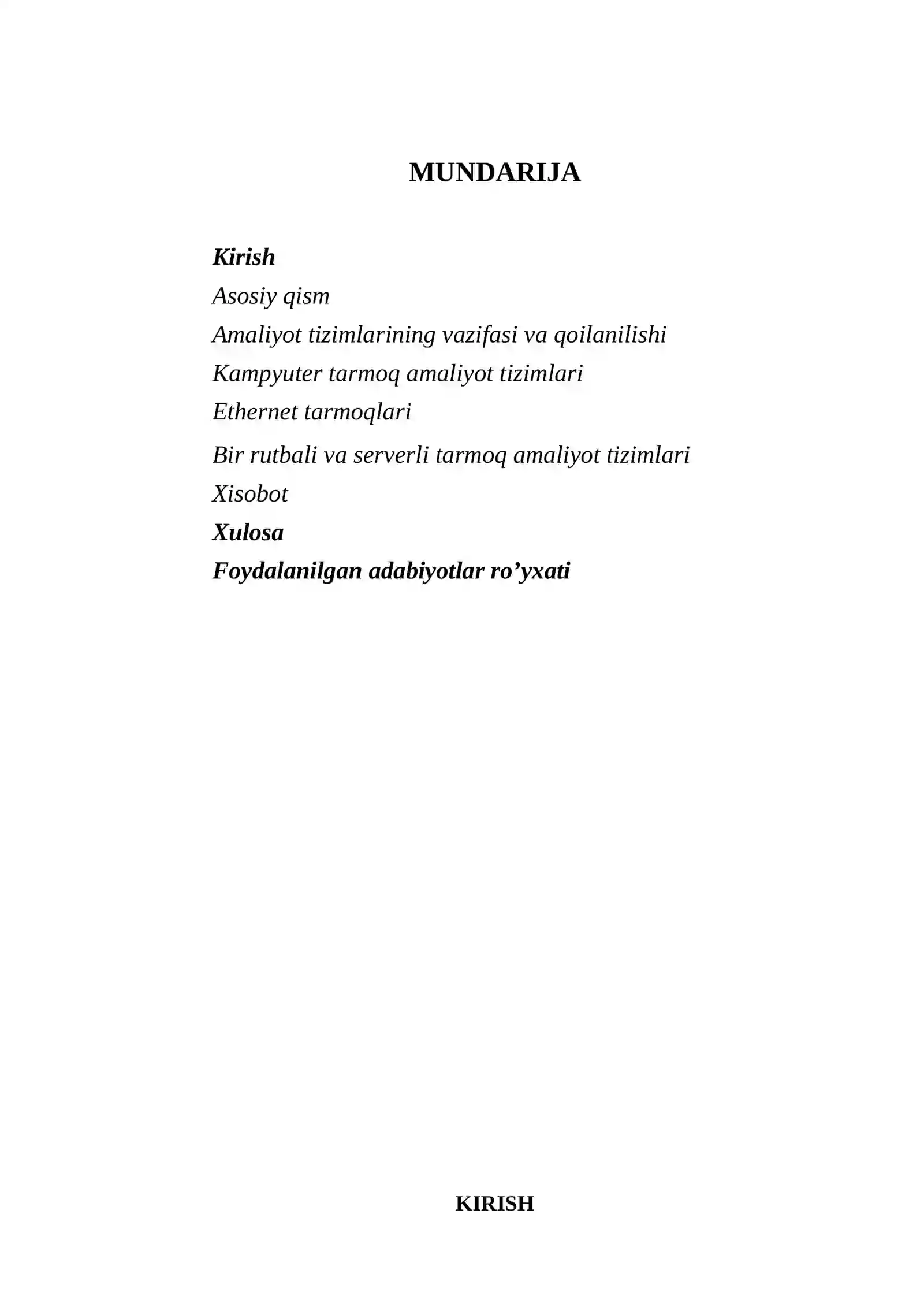 MUNDARIJA

Kirish

Asosiy qism

Amaliyot tizimlarining vazifasi va qoilanilishi

Kampyuter tarmoq amaliyot tizimlari

Ethernet tarmoqlari

Bir rutbali va serverli tarmoq amaliyot tizimlari

Xisobot

Xulosa

Foydalanilgan adabiyotlar ro’yxati

KIRISH